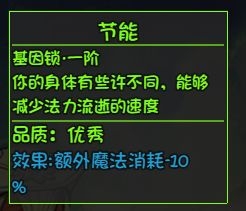 节能

基因锁·一阶

你的身体有些许不同，能够减少法力流逝的速度

品质：优秀

效果:额外魔法消耗-10%